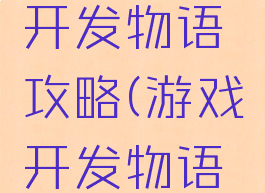 开发物语攻略(游戏开发物语